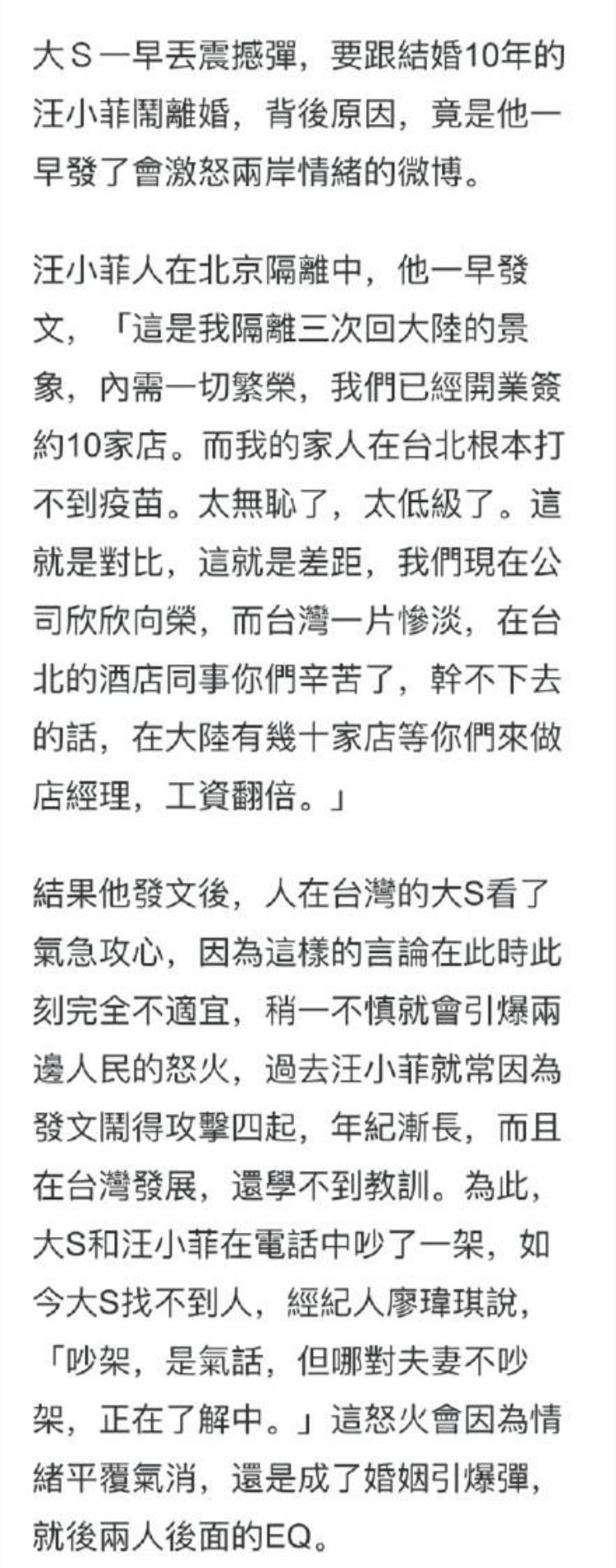 大Ｓ一早丟震撼彈，要跟結婚10年的汪小菲鬧離婚，背後原因，竟是他一早發了會激怒兩岸情緒的微博。

汪小菲人在北京隔離中，他一早發文，「這是我隔離三次回大陸的景象，內需一切繁榮，我們已經開業簽約10家店。而我的家人在台北根本打不到疫苗。太無恥了，太低級了。這就是對比，這就是差距，我們現在公司欣欣向榮，而台灣一片慘淡，在台北的酒店同事你們辛苦了，幹不下去的話，在大陸有幾十家店等你們來做店經理，工資翻倍。」

結果他發文後，人在台灣的大S看了氣急攻心，因為這樣的言論在此時此刻完全不適宜，稍一不慎就會引爆兩邊人民的怒火，過去汪小菲就常因為發文鬧得攻擊四起，年紀漸長，而且在台灣發展，還學不到教訓。為此，大S和汪小菲在電話中吵了一架，如今大S找不到人，經紀人廖瑋琪說，「吵架，是氣話，但哪對夫妻不吵架，正在了解中。」這怒火會因為情緒平覆氣消，還是成了婚姻引爆彈，就後兩人後面的EQ。